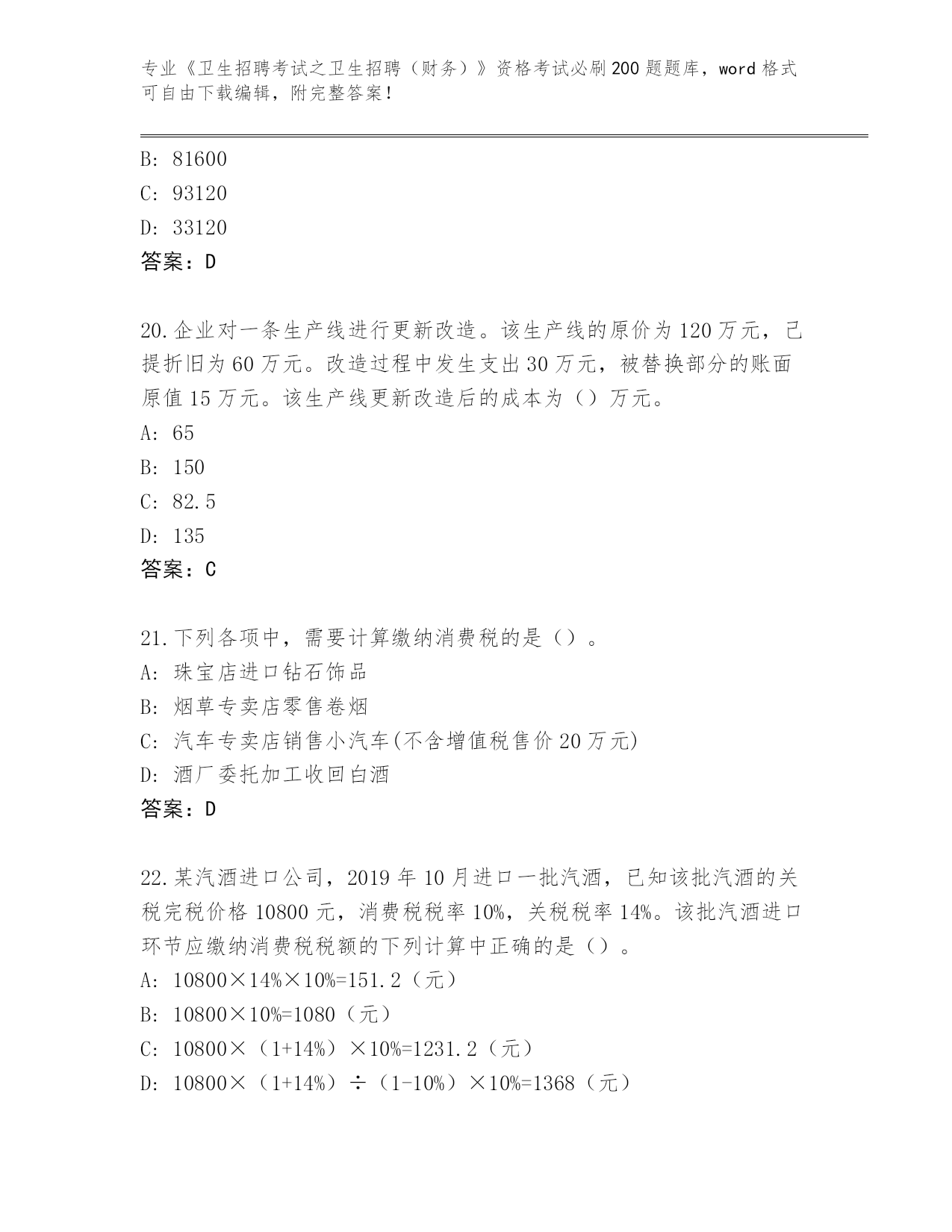 专业《卫生招聘考试之卫生招聘（财务）》资格考试必刷200题题库，word格式可自由下载编辑，附完整答案！

B: 81600

C: 93120

D: 33120

答案：D

20.企业对一条生产线进行更新改造。该生产线的原价为120万元，已提折旧为60万元。改造过程中发生支出30万元，被替换部分的账面原值15万元。该生产线更新改造后的成本为（）万元。

A: 65

B: 150

C: 82.5

D: 135

答案：C

21.下列各项中，需要计算缴纳消费税的是（）。

A: 珠宝店进口钻石饰品

B: 烟草专卖店零售卷烟

C: 汽车专卖店销售小汽车(不含增值税售价20万元)

D: 酒厂委托加工收回白酒

答案：D

22.某汽酒进口公司，2019年10月进口一批汽酒，已知该批汽酒的关税完税价格10800元，消费税税率10%，关税税率14%。该批汽酒进口环节应缴纳消费税税额的下列计算中正确的是（）。

A: 10800×14%×10%=151.2（元）

B: 10800×10%=1080（元）

C: 10800×（1+14%）×10%=1231.2（元）

D: 10800×（1+14%）÷（1-10%）×10%=1368（元）